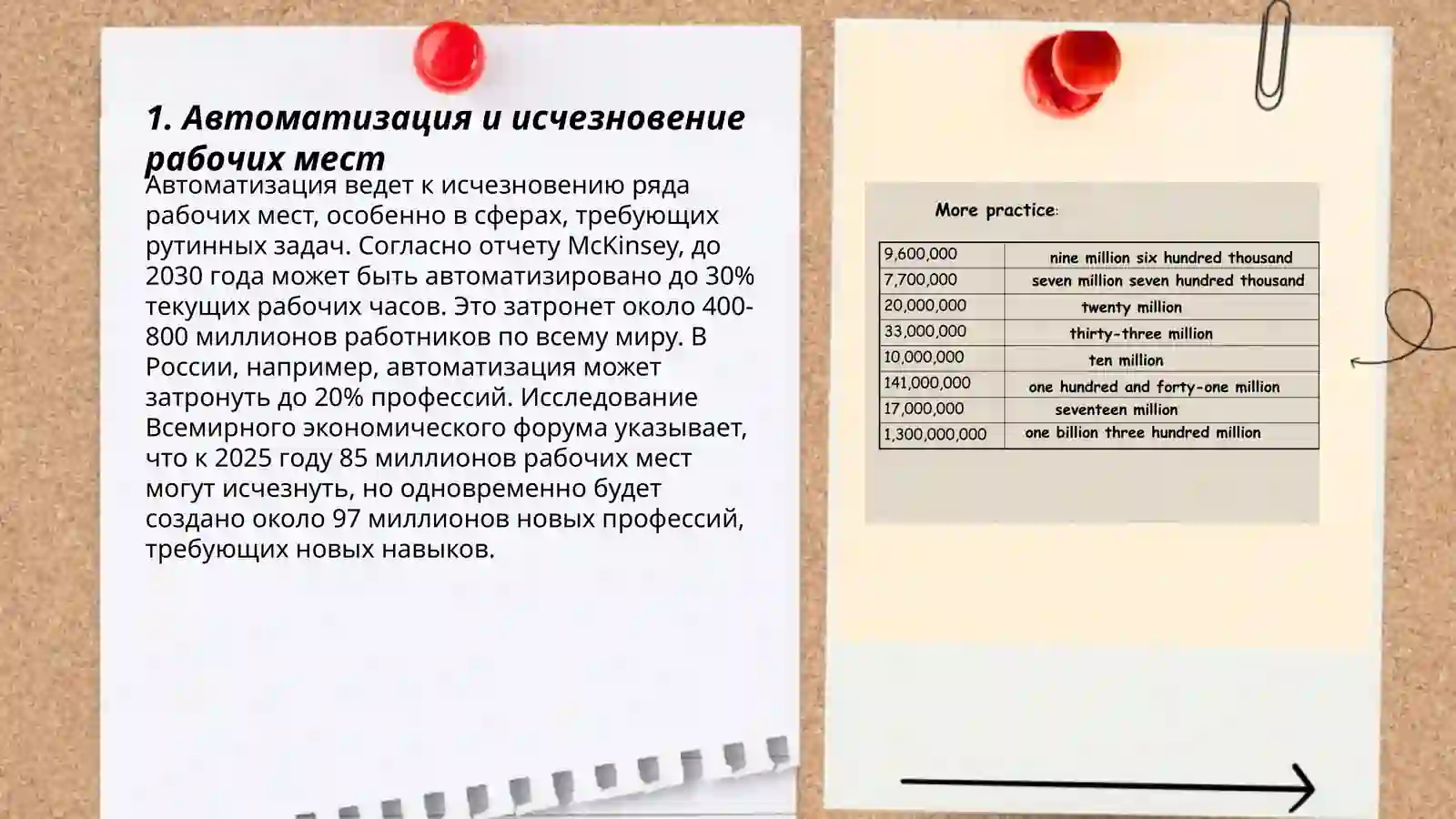 1. Автоматизация и исчезновение рабочих мест

Автоматизация ведет к исчезновению ряда рабочих мест, особенно в сферах, требующих рутинных задач. Согласно отчету McKinsey, до 2030 года может быть автоматизировано до 30% текущих рабочих часов. Это затронет около 400-800 миллионов работников по всему миру. В России, например, автоматизация может затронуть до 20% профессий. Исследование Всемирного экономического форума указывает, что к 2025 году 85 миллионов рабочих мест могут исчезнуть, но одновременно будет создано около 97 миллионов новых профессий, требующих новых навыков.

More practice:

| 9,600,000 | nine million six hundred thousand |
|---|---|
| 7,700,000 | seven million seven hundred thousand |
| 20,000,000 | twenty million |
| 33,000,000 | thirty-three million |
| 10,000,000 | ten million |
| 141,000,000 | one hundred and forty-one million |
| 17,000,000 | seventeen million |
| 1,300,000,000 | one billion three hundred million |